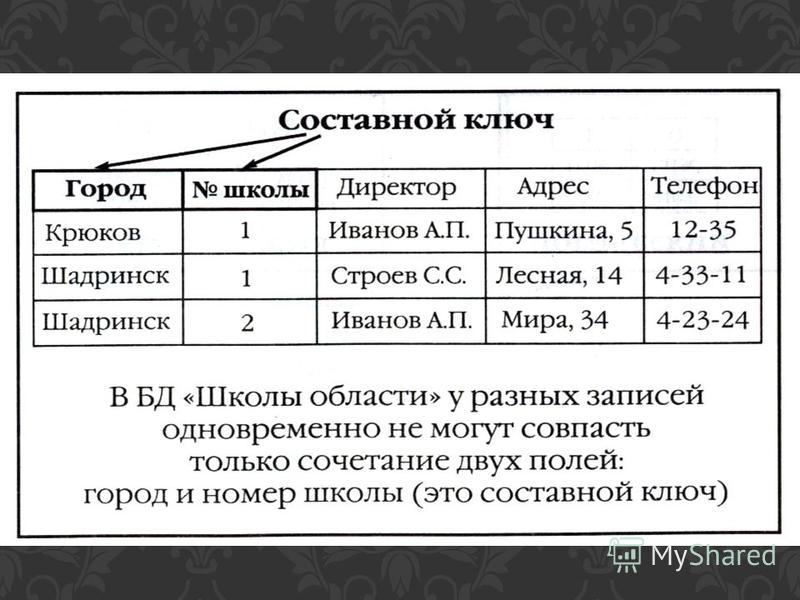 Составной ключ

| Город | № школы | Директор | Адрес | Телефон |
|---|---|---|---|---|
| Крюков | 1 | Иванов А.П. | Пушкина, 5 | 12-35 |
| Шадринск | 1 | Строев С.С. | Лесная, 14 | 4-33-11 |
| Шадринск | 2 | Иванов А.П. | Мира, 34 | 4-23-24 |

В БД «Школы области» у разных записей одновременно не могут совпасть только сочетание двух полей: город и номер школы (это составной ключ)

MyShared